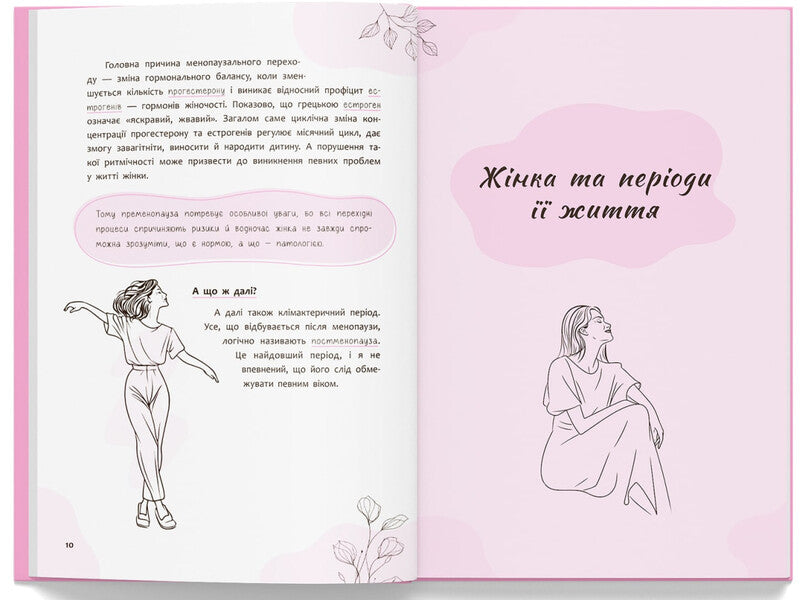 Головна причина менопаузального переходу — зміна гормонального балансу, коли зменшується кількість прогестерону і виникає відносний профіцит естрогенів — гормонів жіночості. Показово, що грецькою естроген означає «яскравий, жвавий». Загалом саме циклічна зміна концентрації прогестерону та естрогенів регулює місячний цикл, дає змогу завагітніти, виносити й народити дитину. А порушення такої ритмічності може призвести до виникнення певних проблем у житті жінки.

Тому пременопауза потребує особливої уваги, бо всі перехідні процеси спричиняють ризики й водночас жінка не завжди спроможна зрозуміти, що є нормою, а що — патологією.

А що ж далі?

А далі також клімактеричний період. Усе, що відбувається після менопаузи, логічно називають постменопауза. Це найдовший період, і я не впевнений, що його слід обмежувати певним віком.

10

Жінка та періоди її життя